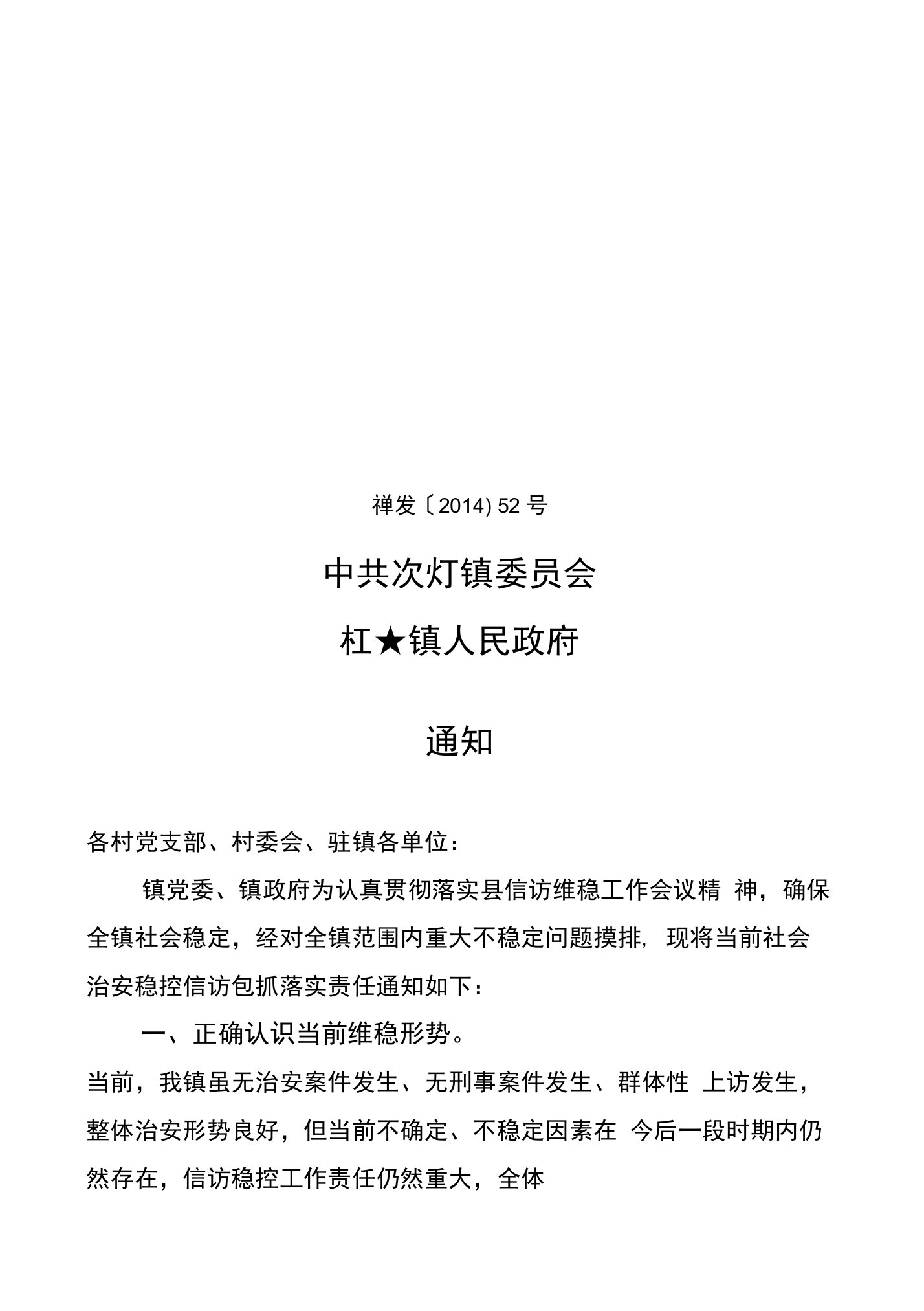 禅发〔2014) 52 号

中共次灯镇委员会

杠★镇人民政府

通知

各村党支部、村委会、驻镇各单位：

镇党委、镇政府为认真贯彻落实县信访维稳工作会议精 神，确保全镇社会稳定，经对全镇范围内重大不稳定问题摸排, 现将当前社会治安稳控信访包抓落实责任通知如下：

一、正确认识当前维稳形势。

当前，我镇虽无治安案件发生、无刑事案件发生、群体性 上访发生，整体治安形势良好，但当前不确定、不稳定因素在 今后一段时期内仍然存在，信访稳控工作责任仍然重大，全体